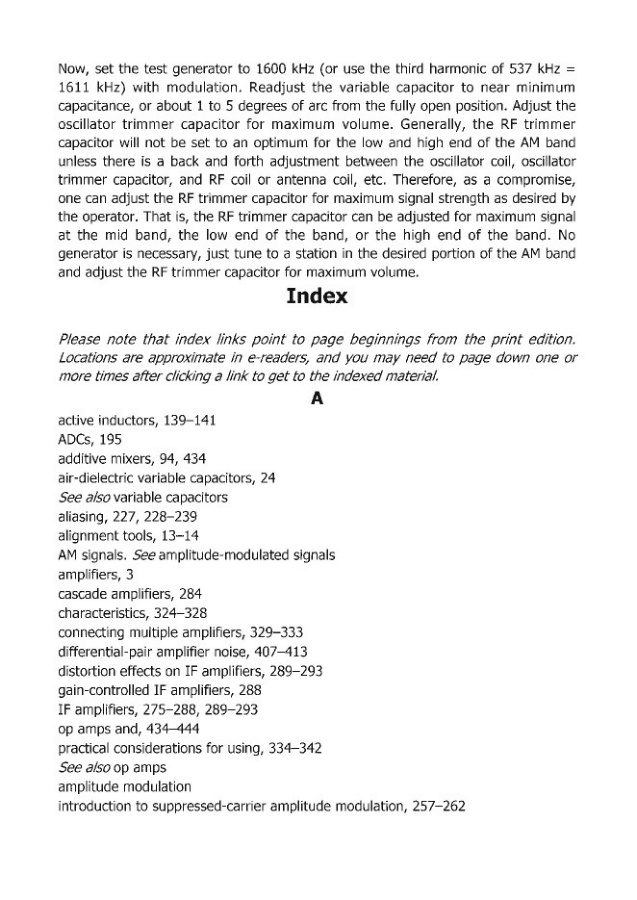 Now, set the test generator to 1600 kHz (or use the third harmonic of 537 kHz = 1611 kHz) with modulation. Readjust the variable capacitor to near minimum capacitance, or about 1 to 5 degrees of arc from the fully open position. Adjust the oscillator trimmer capacitor for maximum volume. Generally, the RF trimmer capacitor will not be set to an optimum for the low and high end of the AM band unless there is a back and forth adjustment between the oscillator coil, oscillator trimmer capacitor, and RF coil or antenna coil, etc. Therefore, as a compromise, one can adjust the RF trimmer capacitor for maximum signal strength as desired by the operator. That is, the RF trimmer capacitor can be adjusted for maximum signal at the mid band, the low end of the band, or the high end of the band. No generator is necessary, just tune to a station in the desired portion of the AM band and adjust the RF trimmer capacitor for maximum volume.

Index

Please note that index links point to page beginnings from the print edition. Locations are approximate in e-readers, and you may need to page down one or more times after clicking a link to get to the indexed material.

A

active inductors, 139–141
ADCs, 195
additive mixers, 94, 434
air-dielectric variable capacitors, 24
See also variable capacitors
aliasing, 227, 228–239
alignment tools, 13–14
AM signals. See amplitude-modulated signals
amplifiers, 3
cascade amplifiers, 284
characteristics, 324–328
connecting multiple amplifiers, 329–333
differential-pair amplifier noise, 407–413
distortion effects on IF amplifiers, 289–293
gain-controlled IF amplifiers, 288
IF amplifiers, 275–288, 289–293
op amps and, 434–444
practical considerations for using, 334–342
See also op amps
amplitude modulation
introduction to suppressed-carrier amplitude modulation, 257–262